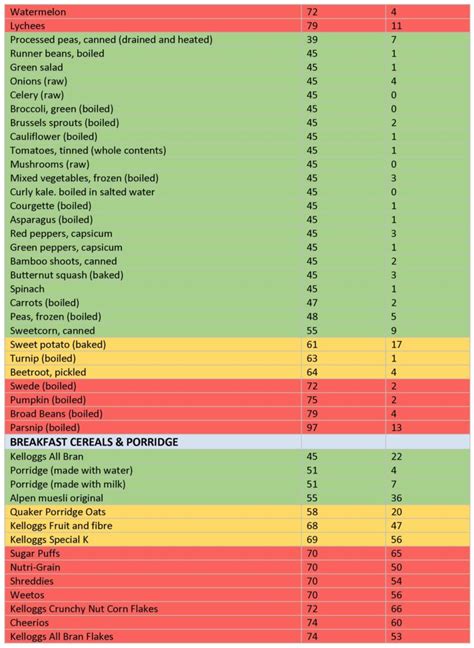 | | | |
|---|---|---|
| Watermelon | 72 | 4 |
| Lychees | 79 | 11 |
| Processed peas, canned (drained and heated) | 39 | 7 |
| Runner beans, boiled | 45 | 1 |
| Green salad | 45 | 1 |
| Onions (raw) | 45 | 4 |
| Celery (raw) | 45 | 0 |
| Broccoli, green (boiled) | 45 | 0 |
| Brussels sprouts (boiled) | 45 | 2 |
| Cauliflower (boiled) | 45 | 1 |
| Tomatoes, tinned (whole contents) | 45 | 1 |
| Mushrooms (raw) | 45 | 0 |
| Mixed vegetables, frozen (boiled) | 45 | 3 |
| Curly kale. boiled in salted water | 45 | 0 |
| Courgette (boiled) | 45 | 1 |
| Asparagus (boiled) | 45 | 1 |
| Red peppers, capsicum | 45 | 3 |
| Green peppers, capsicum | 45 | 1 |
| Bamboo shoots, canned | 45 | 2 |
| Butternut squash (baked) | 45 | 3 |
| Spinach | 45 | 1 |
| Carrots (boiled) | 47 | 2 |
| Peas, frozen (boiled) | 48 | 5 |
| Sweetcorn, canned | 55 | 9 |
| Sweet potato (baked) | 61 | 17 |
| Turnip (boiled) | 63 | 1 |
| Beetroot, pickled | 64 | 4 |
| Swede (boiled) | 72 | 2 |
| Pumpkin (boiled) | 75 | 2 |
| Broad Beans (boiled) | 79 | 4 |
| Parsnip (boiled) | 97 | 13 |
| BREAKFAST CEREALS & PORRIDGE | | |
| Kelloggs All Bran | 45 | 22 |
| Porridge (made with water) | 51 | 4 |
| Porridge (made with milk) | 51 | 7 |
| Alpen muesli original | 55 | 36 |
| Quaker Porridge Oats | 58 | 20 |
| Kelloggs Fruit and fibre | 68 | 47 |
| Kelloggs Special K | 69 | 56 |
| Sugar Puffs | 70 | 65 |
| Nutri-Grain | 70 | 50 |
| Shreddies | 70 | 54 |
| Weetos | 70 | 56 |
| Kelloggs Crunchy Nut Corn Flakes | 72 | 66 |
| Cheerios | 74 | 60 |
| Kelloggs All Bran Flakes | 74 | 53 |